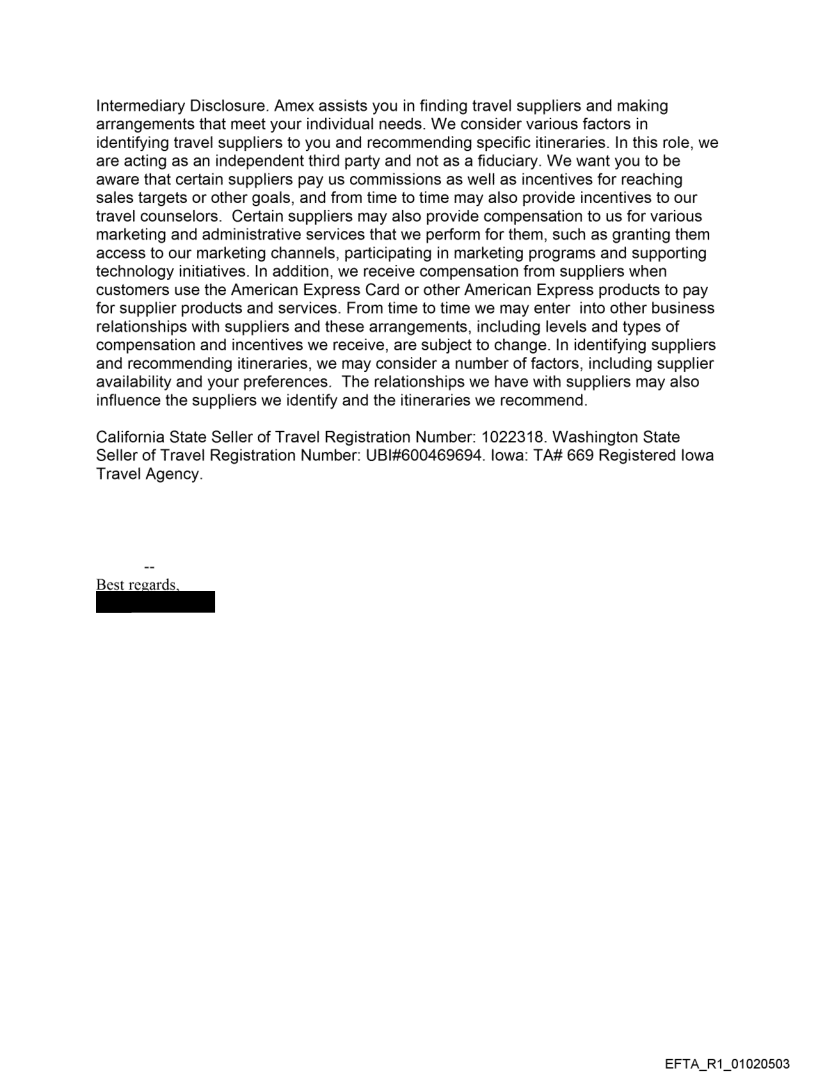 Intermediary Disclosure. Amex assists you in finding travel suppliers and making arrangements that meet your individual needs. We consider various factors in identifying travel suppliers to you and recommending specific itineraries. In this role, we are acting as an independent third party and not as a fiduciary. We want you to be aware that certain suppliers pay us commissions as well as incentives for reaching sales targets or other goals, and from time to time may also provide incentives to our travel counselors. Certain suppliers may also provide compensation to us for various marketing and administrative services that we perform for them, such as granting them access to our marketing channels, participating in marketing programs and supporting technology initiatives. In addition, we receive compensation from suppliers when customers use the American Express Card or other American Express products to pay for supplier products and services. From time to time we may enter into other business relationships with suppliers and these arrangements, including levels and types of compensation and incentives we receive, are subject to change. In identifying suppliers and recommending itineraries, we may consider a number of factors, including supplier availability and your preferences. The relationships we have with suppliers may also influence the suppliers we identify and the itineraries we recommend.

California State Seller of Travel Registration Number: 1022318. Washington State Seller of Travel Registration Number: UBI#600469694. Iowa: TA# 669 Registered Iowa Travel Agency.

--
Best regards,

EFTA_R1_01020503